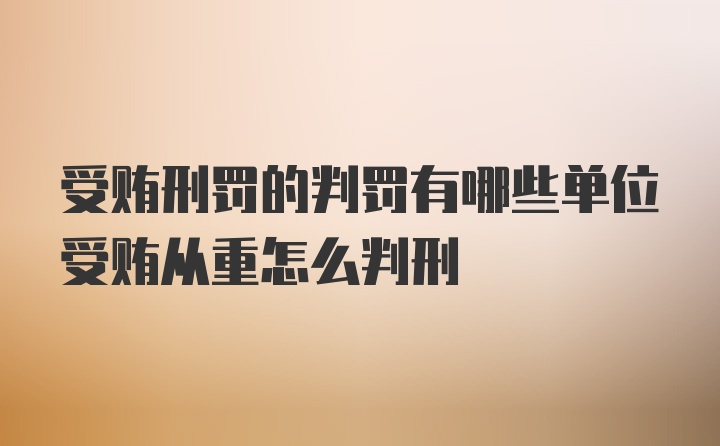 受贿刑罚的判罚有哪些单位受贿从重怎么判刑